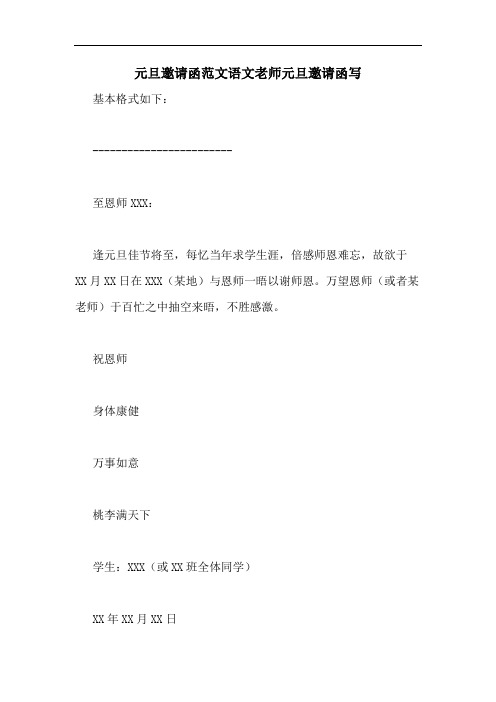 元旦邀请函范文语文老师元旦邀请函写

基本格式如下：

------------------------

至恩师XXX：

逢元旦佳节将至，每忆当年求学生涯，倍感师恩难忘，故欲于XX月XX日在XXX（某地）与恩师一晤以谢师恩。万望恩师（或者某老师）于百忙之中抽空来晤，不胜感激。

祝恩师

身体康健

万事如意

桃李满天下

学生：XXX（或XX班全体同学）

XX年XX月XX日